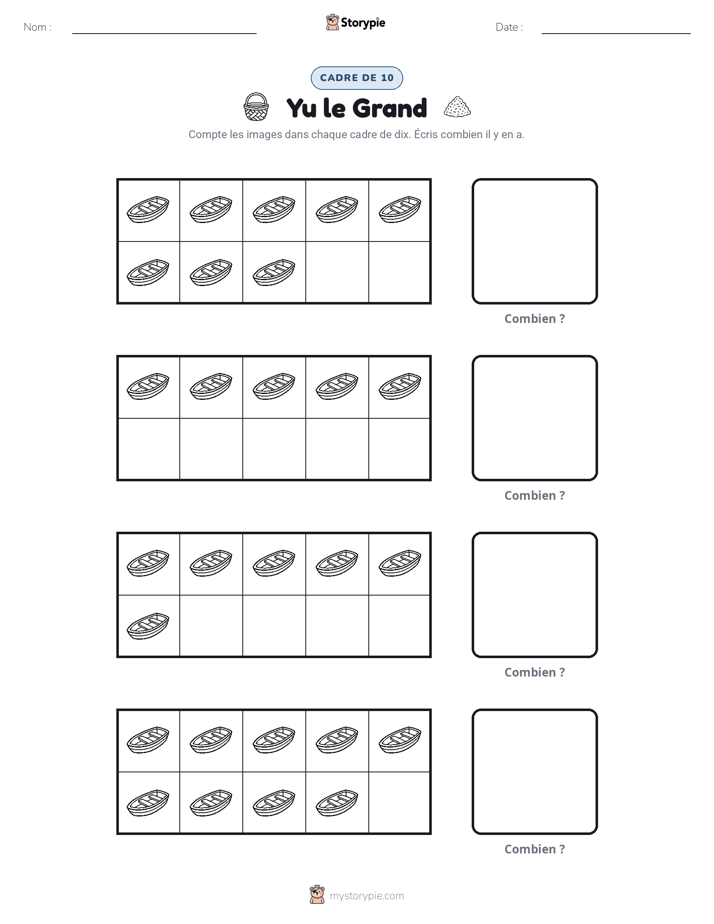 Nom : ____

Storypie

Date : ____

CADRE DE 10

Yu le Grand

Compte les images dans chaque cadre de dix. Écris combien il y en a.

Combien ?

Combien ?

Combien ?

Combien ?

mystorypie.com